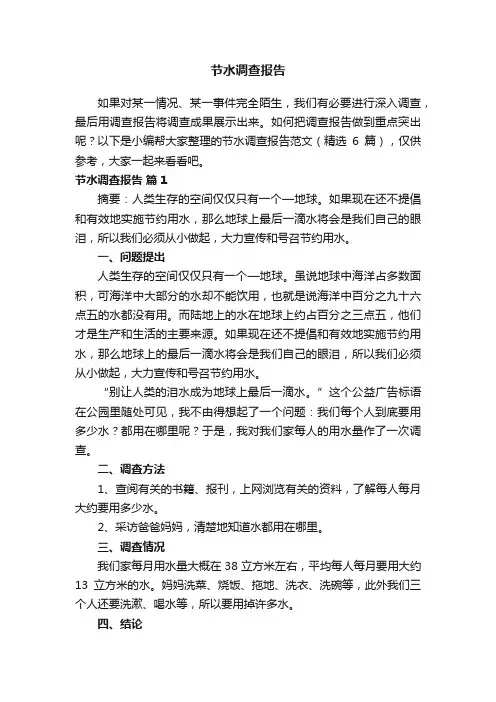 节水调查报告

如果对某一情况、某一事件完全陌生，我们有必要进行深入调查，最后用调查报告将调查成果展示出来。如何把调查报告做到重点突出呢？以下是小编帮大家整理的节水调查报告范文（精选 6 篇），仅供参考，大家一起来看看吧。

节水调查报告 篇 1

摘要：人类生存的空间仅仅只有一个一地球。如果现在还不提倡和有效地实施节约用水，那么地球上最后一滴水将会是我们自己的眼泪，所以我们必须从小做起，大力宣传和号召节约用水。

一、问题提出

人类生存的空间仅仅只有一个一地球。虽说地球中海洋占多数面积，可海洋中大部分的水却不能饮用，也就是说海洋中百分之九十六点五的水都没有用。而陆地上的水在地球上约占百分之三点五，他们才是生产和生活的主要来源。如果现在还不提倡和有效地实施节约用水，那么地球上的最后一滴水将会是我们自己的眼泪，所以我们必须从小做起，大力宣传和号召节约用水。

“别让人类的泪水成为地球上最后一滴水。”这个公益广告标语在公园里随处可见，我不由得想起了一个问题：我们每个人到底要用多少水？都用在哪里呢？于是，我对我们家每人的用水量作了一次调查。

二、调查方法

1、查阅有关的书籍、报刊，上网浏览有关的资料，了解每人每月大约要用多少水。

2、采访爸爸妈妈，清楚地知道水都用在哪里。

三、调查情况

我们家每月用水量大概在 38 立方米左右，平均每人每月要用大约 13 立方米的水。妈妈洗菜、烧饭、拖地、洗衣、洗碗等，此外我们三个人还要洗漱、喝水等，所以要用掉许多水。

四、结论